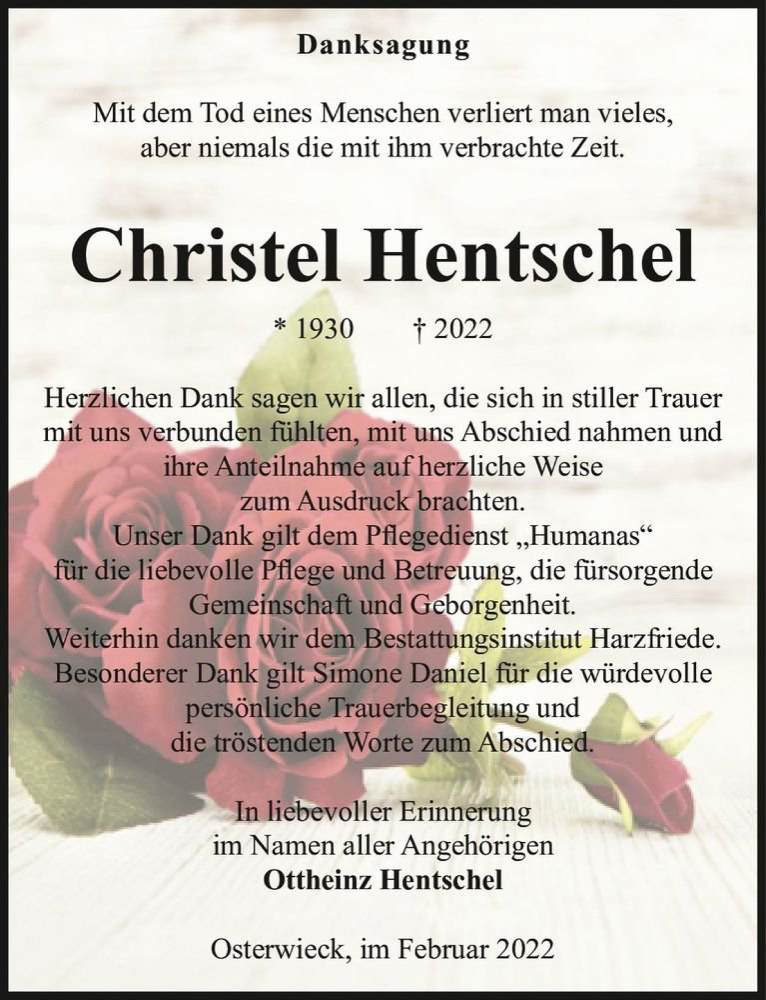 Danksagung

Mit dem Tod eines Menschen verliert man vieles, aber niemals die mit ihm verbrachte Zeit.

Christel Hentschel

* 1930 † 2022

Herzlichen Dank sagen wir allen, die sich in stiller Trauer mit uns verbunden fühlten, mit uns Abschied nahmen und ihre Anteilnahme auf herzliche Weise zum Ausdruck brachten.
Unser Dank gilt dem Pflegedienst „Humanas“ für die liebevolle Pflege und Betreuung, die fürsorgende Gemeinschaft und Geborgenheit.
Weiterhin danken wir dem Bestattungsinstitut Harzfriede.
Besonderer Dank gilt Simone Daniel für die würdevolle persönliche Trauerbegleitung und die tröstenden Worte zum Abschied.

In liebevoller Erinnerung
im Namen aller Angehörigen
Ottheinz Hentschel

Osterwieck, im Februar 2022